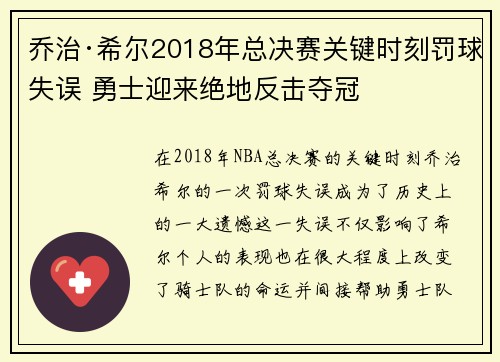 乔治·希尔2018年总决赛关键时刻罚球失误 勇士迎来绝地反击夺冠

在2018年NBA总决赛的关键时刻乔治希尔的一次罚球失误成为了历史上的一大遗憾这一失误不仅影响了希尔个人的表现也在很大程度上改变了骑士队的命运并间接帮助勇士队